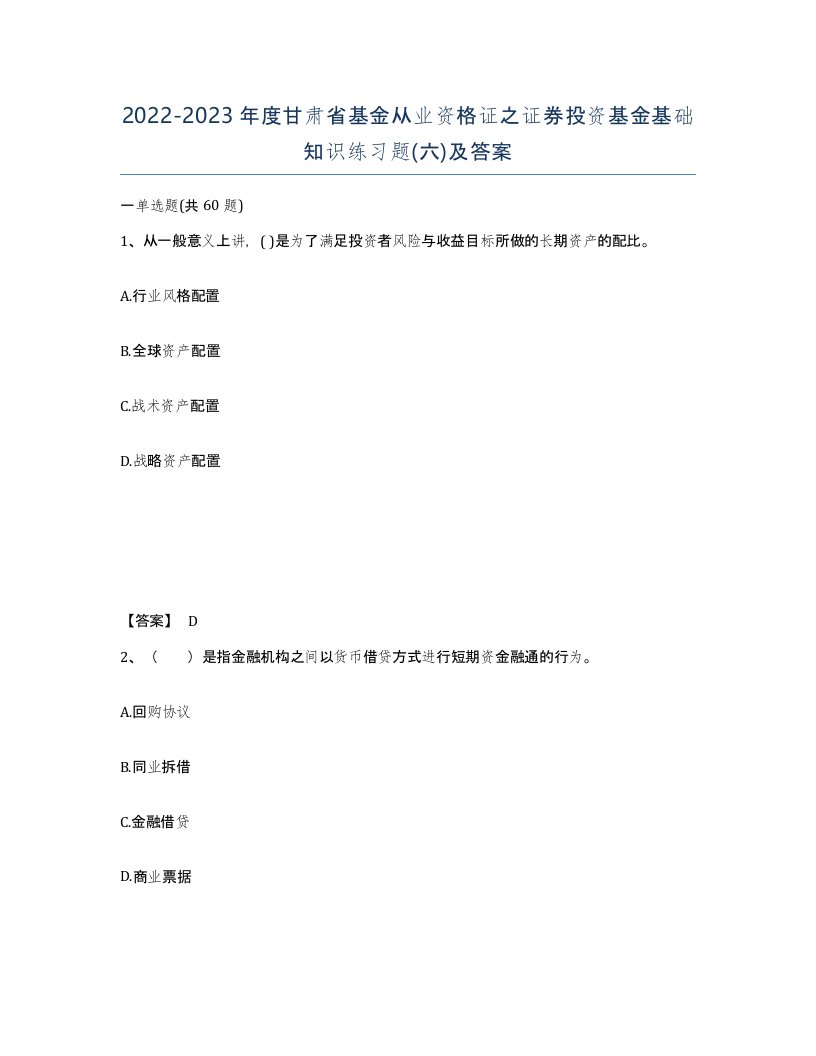 2022-2023年度甘肃省基金从业资格证之证券投资基金基础知识练习题(六)及答案

一单选题(共 60 题)

1、从一般意义上讲，( )是为了满足投资者风险与收益目标所做的长期资产的配比。

A.行业风格配置

B.全球资产配置

C.战术资产配置

D.战略资产配置

【答案】 D

2、（　　）是指金融机构之间以货币借贷方式进行短期资金融通的行为。

A.回购协议

B.同业拆借

C.金融借贷

D.商业票据